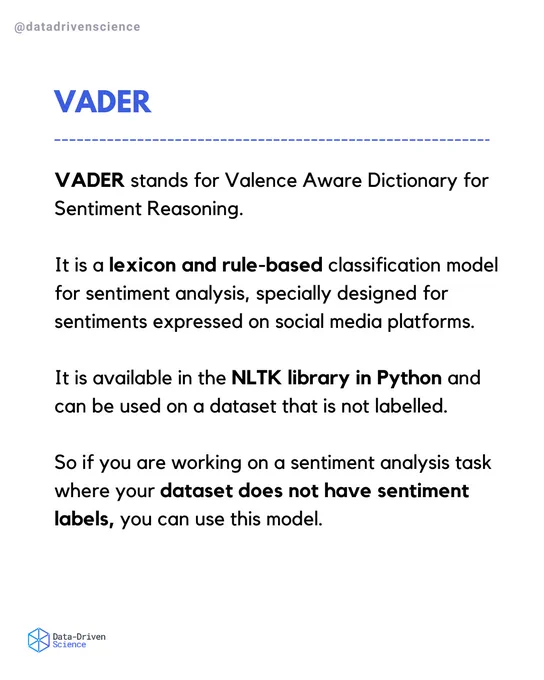 @datadrivenscience

VADER

VADER stands for Valence Aware Dictionary for Sentiment Reasoning.

It is a lexicon and rule-based classification model for sentiment analysis, specially designed for sentiments expressed on social media platforms.

It is available in the NLTK library in Python and can be used on a dataset that is not labelled.

So if you are working on a sentiment analysis task where your dataset does not have sentiment labels, you can use this model.

Data-Driven Science